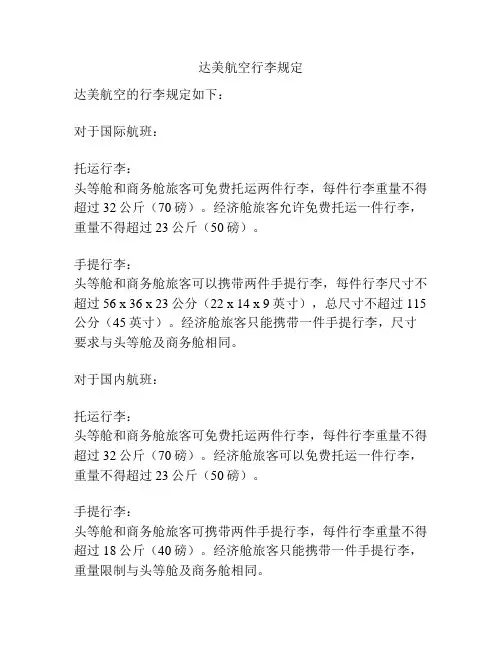 达美航空行李规定

达美航空的行李规定如下：

对于国际航班：

托运行李：
头等舱和商务舱旅客可免费托运两件行李，每件行李重量不得超过 32 公斤（70 磅）。经济舱旅客允许免费托运一件行李，重量不得超过 23 公斤（50 磅）。

手提行李：
头等舱和商务舱旅客可以携带两件手提行李，每件行李尺寸不超过 56 x 36 x 23 公分（22 x 14 x 9 英寸），总尺寸不超过 115 公分（45 英寸）。经济舱旅客只能携带一件手提行李，尺寸要求与头等舱及商务舱相同。

对于国内航班：

托运行李：
头等舱和商务舱旅客可免费托运两件行李，每件行李重量不得超过 32 公斤（70 磅）。经济舱旅客可以免费托运一件行李，重量不得超过 23 公斤（50 磅）。

手提行李：
头等舱和商务舱旅客可携带两件手提行李，每件行李重量不得超过 18 公斤（40 磅）。经济舱旅客只能携带一件手提行李，重量限制与头等舱及商务舱相同。